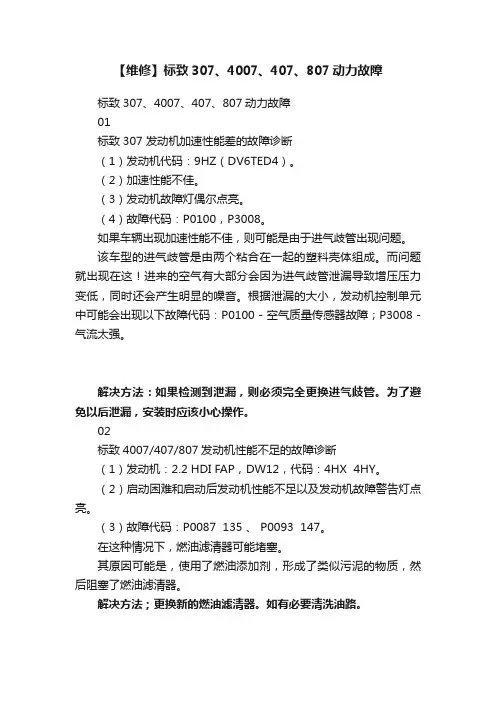 【维修】标致 307、4007、407、807 动力故障

标致 307、4007、407、807 动力故障

01

标致 307 发动机加速性能差的故障诊断

（1）发动机代码：9HZ（DV6TED4）。

（2）加速性能不佳。

（3）发动机故障灯偶尔点亮。

（4）故障代码：P0100，P3008。

如果车辆出现加速性能不佳，则可能是由于进气歧管出现问题。

该车型的进气歧管是由两个粘合在一起的塑料壳体组成。而问题就出现在这！进来的空气有大部分会因为进气歧管泄漏导致增压压力变低，同时还会产生明显的噪音。根据泄漏的大小，发动机控制单元中可能会出现以下故障代码：P0100 - 空气质量传感器故障；P3008 - 气流太强。

解决方法：如果检测到泄漏，则必须完全更换进气歧管。为了避免以后泄漏，安装时应该小心操作。

02

标致 4007/407/807 发动机性能不足的故障诊断

（1）发动机：2.2 HDI FAP，DW12，代码：4HX 4HY。

（2）启动困难和启动后发动机性能不足以及发动机故障警告灯点亮。

（3）故障代码：P0087 135 、 P0093 147。

在这种情况下，燃油滤清器可能堵塞。

其原因可能是，使用了燃油添加剂，形成了类似污泥的物质，然后阻塞了燃油滤清器。

解决方法；更换新的燃油滤清器。如有必要清洗油路。